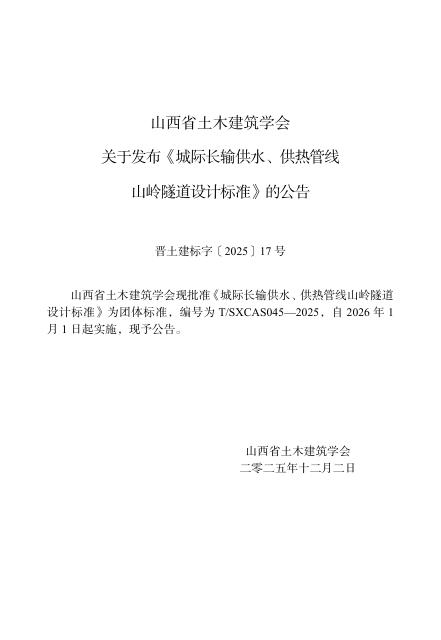 山西省土木建筑学会

关于发布《城际长输供水、供热管线

山岭隧道设计标准》的公告

晋土建标字〔2025〕17号

山西省土木建筑学会现批准《城际长输供水、供热管线山岭隧道设计标准》为团体标准，编号为T/SXCAS045—2025，自2026年1月1日起实施，现予公告。

山西省土木建筑学会
二零二五年十二月二日